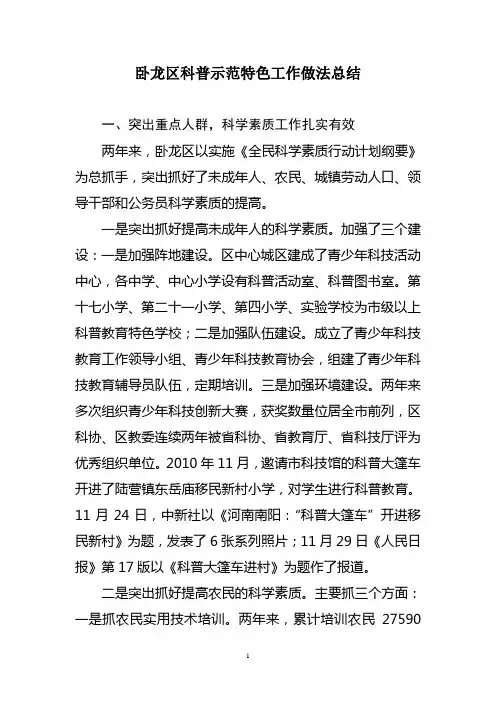 卧龙区科普示范特色工作做法总结

一、突出重点人群，科学素质工作扎实有效

两年来，卧龙区以实施《全民科学素质行动计划纲要》为总抓手，突出抓好了未成年人、农民、城镇劳动人口、领导干部和公务员科学素质的提高。

一是突出抓好提高未成年人的科学素质。加强了三个建设：一是加强阵地建设。区中心城区建成了青少年科技活动中心，各中学、中心小学设有科普活动室、科普图书室。第十七小学、第二十一小学、第四小学、实验学校为市级以上科普教育特色学校；二是加强队伍建设。成立了青少年科技教育工作领导小组、青少年科技教育协会，组建了青少年科技教育辅导员队伍，定期培训。三是加强环境建设。两年来多次组织青少年科技创新大赛，获奖数量位居全市前列，区科协、区教委连续两年被省科协、省教育厅、省科技厅评为优秀组织单位。2010 年 11 月，邀请市科技馆的科普大篷车开进了陆营镇东岳庙移民新村小学，对学生进行科普教育。11 月 24 日，中新社以《河南南阳：“科普大篷车”开进移民新村》为题，发表了 6 张系列照片；11 月 29 日《人民日报》第 17 版以《科普大篷车进村》为题作了报道。

二是突出抓好提高农民的科学素质。主要抓三个方面：一是抓农民实用技术培训。两年来，累计培训农民 27590

1